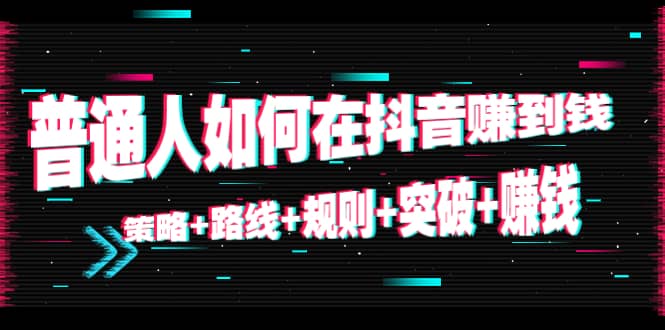 普通人如何在抖音赚到钱

策略+路线+规则+突破+赚钱